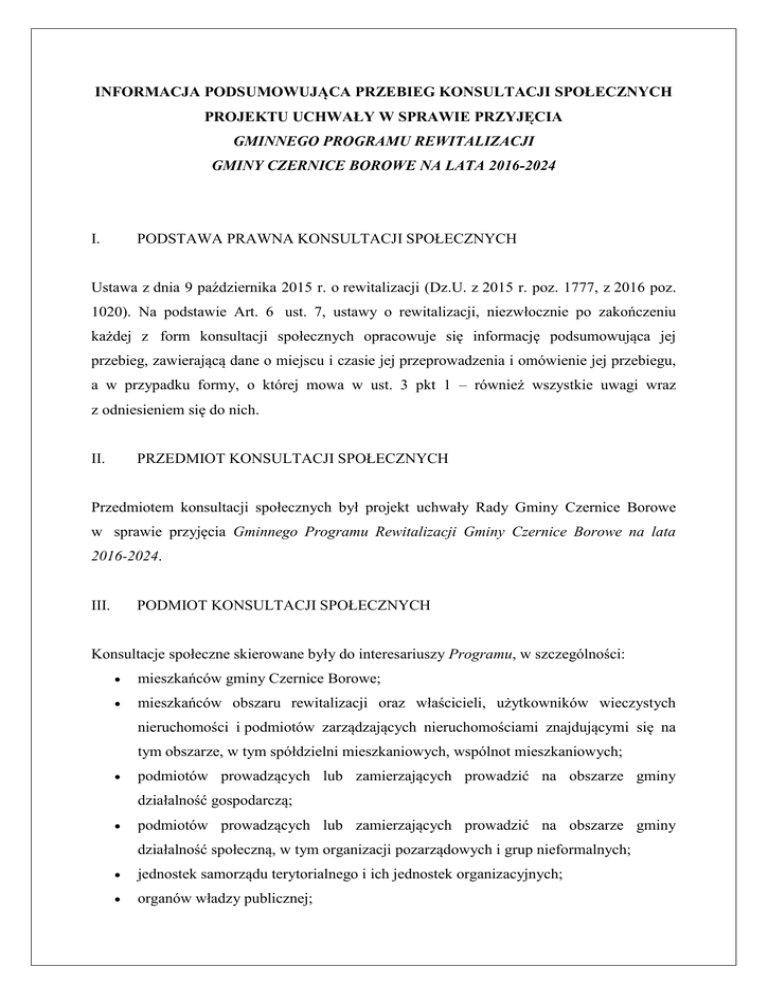 INFORMACJA PODSUMOWUJĄCA PRZEBIEG KONSULTACJI SPOŁECZNYCH
PROJEKTU UCHWAŁY W SPRAWIE PRZYJĘCIA
GMINNEGO PROGRAMU REWITALIZACJI
GMINY CZERNICE BOROWE NA LATA 2016-2024

I. PODSTAWA PRAWNA KONSULTACJI SPOŁECZNYCH

Ustawa z dnia 9 października 2015 r. o rewitalizacji (Dz.U. z 2015 r. poz. 1777, z 2016 poz. 1020). Na podstawie Art. 6 ust. 7, ustawy o rewitalizacji, niezwłocznie po zakończeniu każdej z form konsultacji społecznych opracowuje się informację podsumowująca jej przebieg, zawierającą dane o miejscu i czasie jej przeprowadzenia i omówienie jej przebiegu, a w przypadku formy, o której mowa w ust. 3 pkt 1 – również wszystkie uwagi wraz z odniesieniem się do nich.

II. PRZEDMIOT KONSULTACJI SPOŁECZNYCH

Przedmiotem konsultacji społecznych był projekt uchwały Rady Gminy Czernice Borowe w sprawie przyjęcia Gminnego Programu Rewitalizacji Gminy Czernice Borowe na lata 2016-2024.

III. PODMIOT KONSULTACJI SPOŁECZNYCH

Konsultacje społeczne skierowane były do interesariuszy Programu, w szczególności:
• mieszkańców gminy Czernice Borowe;
• mieszkańców obszaru rewitalizacji oraz właścicieli, użytkowników wieczystych nieruchomości i podmiotów zarządzających nieruchomościami znajdującymi się na tym obszarze, w tym spółdzielni mieszkaniowych, wspólnot mieszkaniowych;
• podmiotów prowadzących lub zamierzających prowadzić na obszarze gminy działalność gospodarczą;
• podmiotów prowadzących lub zamierzających prowadzić na obszarze gminy działalność społeczną, w tym organizacji pozarządowych i grup nieformalnych;
• jednostek samorządu terytorialnego i ich jednostek organizacyjnych;
• organów władzy publicznej;